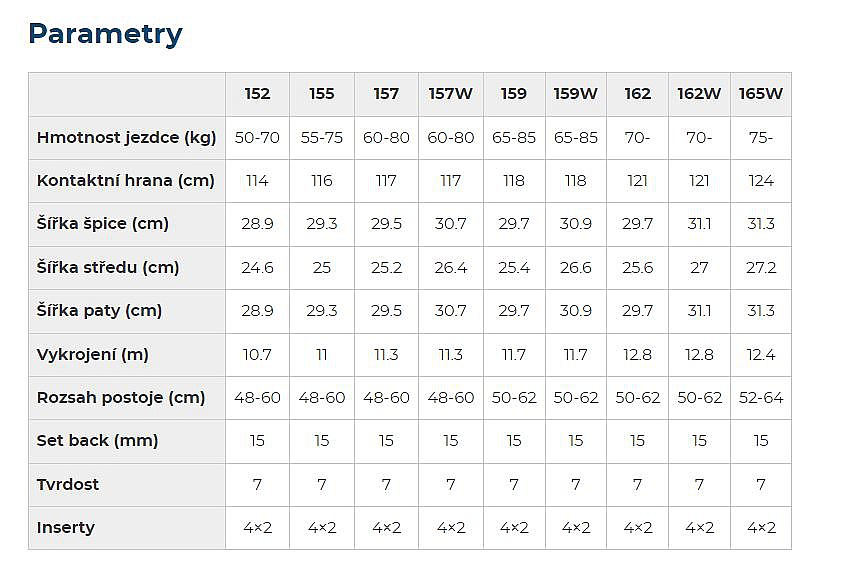 Parametry

| | 152 | 155 | 157 | 157W | 159 | 159W | 162 | 162W | 165W |
|---|---|---|---|---|---|---|---|---|---|
| Hmotnost jezdce (kg) | 50-70 | 55-75 | 60-80 | 60-80 | 65-85 | 65-85 | 70- | 70- | 75- |
| Kontaktní hrana (cm) | 114 | 116 | 117 | 117 | 118 | 118 | 121 | 121 | 124 |
| Šířka špice (cm) | 28.9 | 29.3 | 29.5 | 30.7 | 29.7 | 30.9 | 29.7 | 31.1 | 31.3 |
| Šířka středu (cm) | 24.6 | 25 | 25.2 | 26.4 | 25.4 | 26.6 | 25.6 | 27 | 27.2 |
| Šířka paty (cm) | 28.9 | 29.3 | 29.5 | 30.7 | 29.7 | 30.9 | 29.7 | 31.1 | 31.3 |
| Vykrojení (m) | 10.7 | 11 | 11.3 | 11.3 | 11.7 | 11.7 | 12.8 | 12.8 | 12.4 |
| Rozsah postoje (cm) | 48-60 | 48-60 | 48-60 | 48-60 | 50-62 | 50-62 | 50-62 | 50-62 | 52-64 |
| Set back (mm) | 15 | 15 | 15 | 15 | 15 | 15 | 15 | 15 | 15 |
| Tvrdost | 7 | 7 | 7 | 7 | 7 | 7 | 7 | 7 | 7 |
| Inserty | 4×2 | 4×2 | 4×2 | 4×2 | 4×2 | 4×2 | 4×2 | 4×2 | 4×2 |